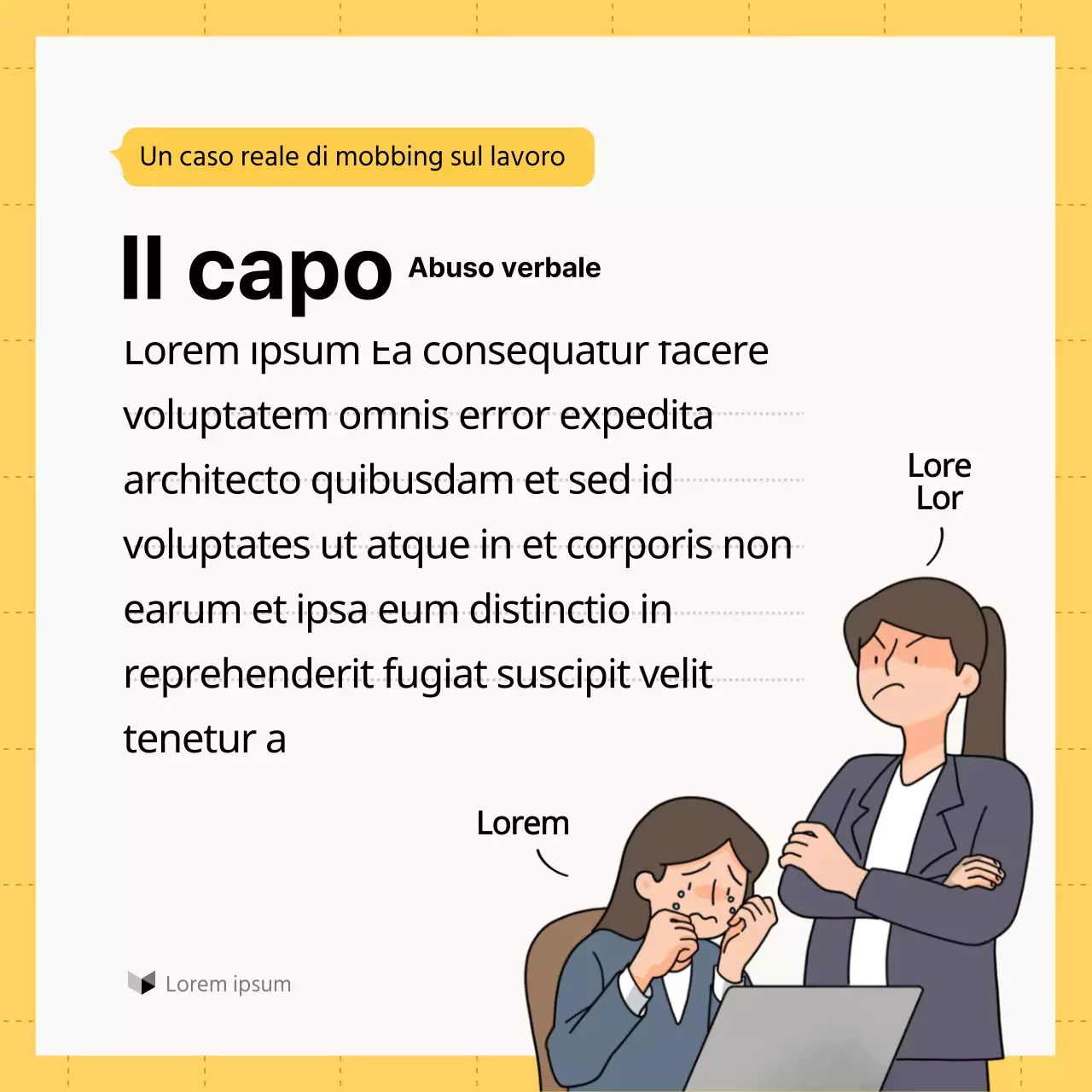 Un caso reale di mobbing sul lavoro

Il capo Abuso verbale

Lorem ipsum Ea consequatur facere voluptatem omnis error expedita architecto quibusdam et sed id voluptates ut atque in et corporis non earum et ipsa eum distinctio in reprehenderit fugiat suscipit velit tenetur a

Lore Lor

Lorem

Lorem ipsum